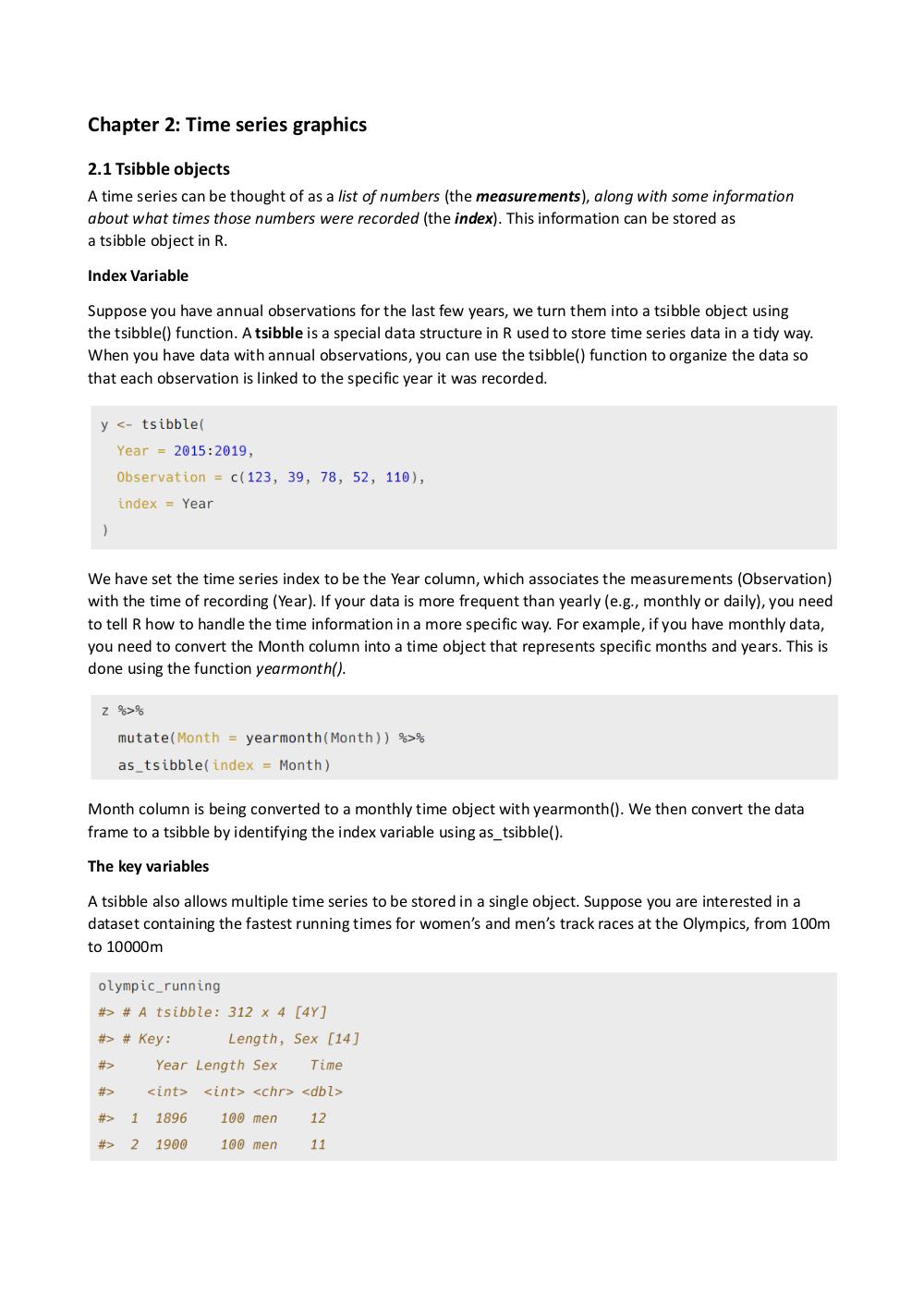 Chapter 2: Time series graphics

2.1 Tsibble objects

A time series can be thought of as a list of numbers (the measurements), along with some information about what times those numbers were recorded (the index). This information can be stored as a tsibble object in R.

Index Variable

Suppose you have annual observations for the last few years, we turn them into a tsibble object using the tsibble() function. A tsibble is a special data structure in R used to store time series data in a tidy way. When you have data with annual observations, you can use the tsibble() function to organize the data so that each observation is linked to the specific year it was recorded.

y <- tsibble(
  Year = 2015:2019,
  Observation = c(123, 39, 78, 52, 110),
  index = Year
)

We have set the time series index to be the Year column, which associates the measurements (Observation) with the time of recording (Year). If your data is more frequent than yearly (e.g., monthly or daily), you need to tell R how to handle the time information in a more specific way. For example, if you have monthly data, you need to convert the Month column into a time object that represents specific months and years. This is done using the function yearmonth().

z %>%
  mutate(Month = yearmonth(Month)) %>%
  as_tsibble(index = Month)

Month column is being converted to a monthly time object with yearmonth(). We then convert the data frame to a tsibble by identifying the index variable using as_tsibble().

The key variables

A tsibble also allows multiple time series to be stored in a single object. Suppose you are interested in a dataset containing the fastest running times for women's and men's track races at the Olympics, from 100m to 10000m

olympic_running
#> # A tsibble: 312 x 4 [4Y]
#> # Key:       Length, Sex [14]
#>      Year Length Sex    Time
#>     <int>  <int> <chr> <dbl>
#>  1  1896    100 men    12
#>  2  1900    100 men    11